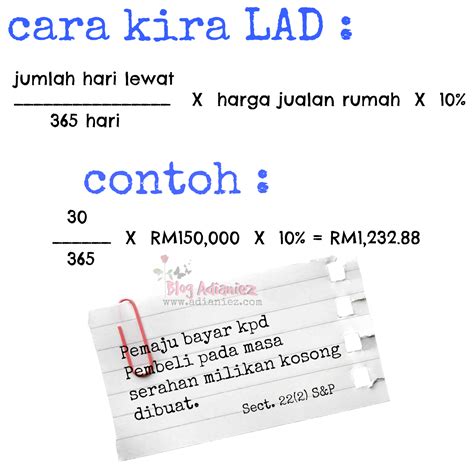 cara kira LAD :

$\frac{\text{jumlah hari lewat}}{\text{365 hari}}$ X harga jualan rumah X 10%

contoh :

$\frac{30}{365}$ X RM150,000 X 10% = RM1,232.88

Blog Adianiez
www.adianiez.com

Pemaju bayar kpd Pembeli pada masa serahan milikan kosong dibuat.

Sect. 22(2) S&P